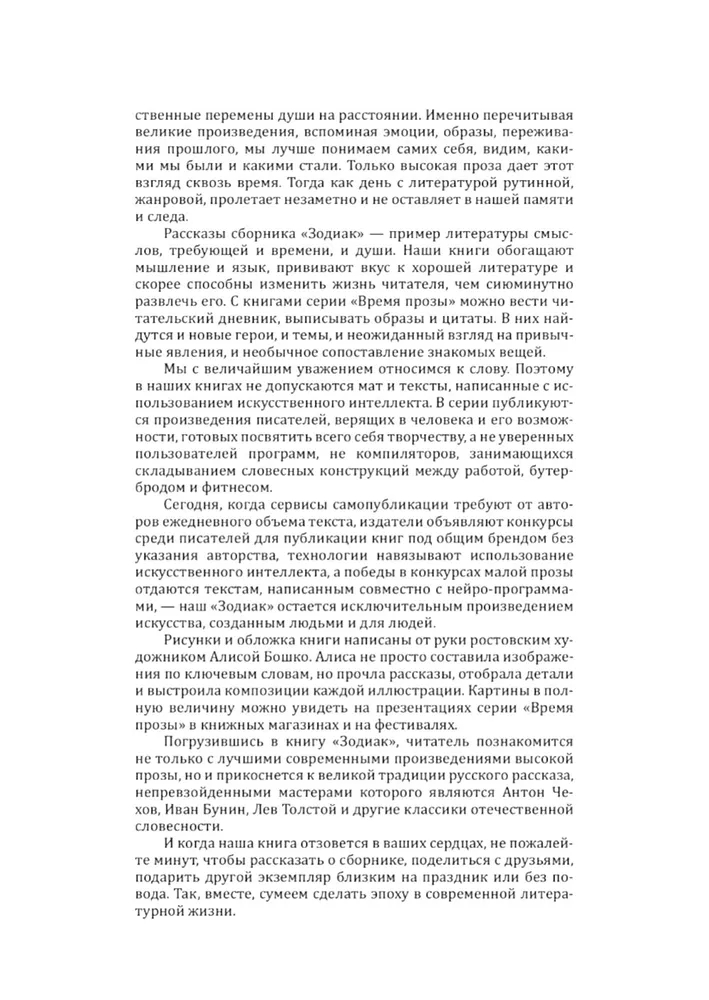 ственные перемены души на расстоянии. Именно перечитывая великие произведения, вспоминая эмоции, образы, переживания прошлого, мы лучше понимаем самих себя, видим, какими мы были и какими стали. Только высокая проза дает этот взгляд сквозь время. Тогда как день с литературой рутинной, жанровой, пролетает незаметно и не оставляет в нашей памяти и следа.

Рассказы сборника «Зодиак» — пример литературы смыслов, требующей и времени, и души. Наши книги обогащают мышление и язык, прививают вкус к хорошей литературе и скорее способны изменить жизнь читателя, чем сиюминутно развлечь его. С книгами серии «Время прозы» можно вести читательский дневник, выписывать образы и цитаты. В них найдутся и новые герои, и темы, и неожиданный взгляд на привычные явления, и необычное сопоставление знакомых вещей.

Мы с величайшим уважением относимся к слову. Поэтому в наших книгах не допускаются мат и тексты, написанные с использованием искусственного интеллекта. В серии публикуются произведения писателей, верящих в человека и его возможности, готовых посвятить всего себя творчеству, а не уверенных пользователей программ, не компиляторов, занимающихся складыванием словесных конструкций между работой, бутербродом и фитнесом.

Сегодня, когда сервисы самопубликации требуют от авторов ежедневного объема текста, издатели объявляют конкурсы среди писателей для публикации книг под общим брендом без указания авторства, технологии навязывают использование искусственного интеллекта, а победы в конкурсах малой прозы отдаются текстам, написанным совместно с нейро-программами, — наш «Зодиак» остается исключительным произведением искусства, созданным людьми и для людей.

Рисунки и обложка книги написаны от руки ростовским художником Алисой Бошко. Алиса не просто составила изображения по ключевым словам, но прочла рассказы, отобрала детали и выстроила композиции каждой иллюстрации. Картины в полную величину можно увидеть на презентациях серии «Время прозы» в книжных магазинах и на фестивалях.

Погрузившись в книгу «Зодиак», читатель познакомится не только с лучшими современными произведениями высокой прозы, но и прикоснется к великой традиции русского рассказа, непревзойденными мастерами которого являются Антон Чехов, Иван Бунин, Лев Толстой и другие классики отечественной словесности.

И когда наша книга отзовется в ваших сердцах, не пожалейте минут, чтобы рассказать о сборнике, поделиться с друзьями, подарить другой экземпляр близким на праздник или без повода. Так, вместе, сумеем сделать эпоху в современной литературной жизни.